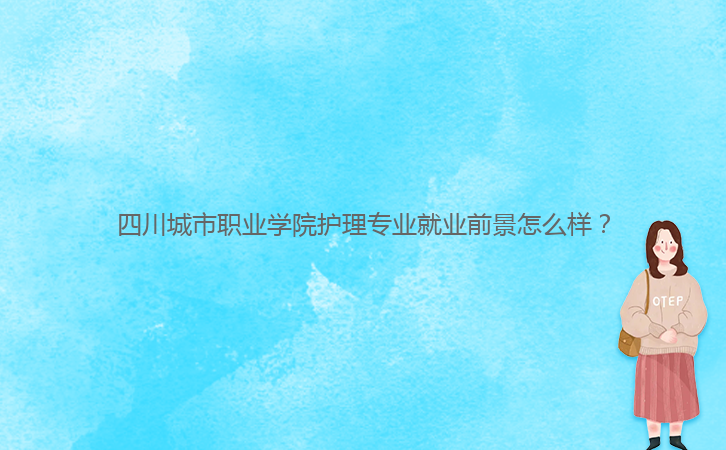 四川城市职业学院护理专业就业前景怎么样？

OTEP